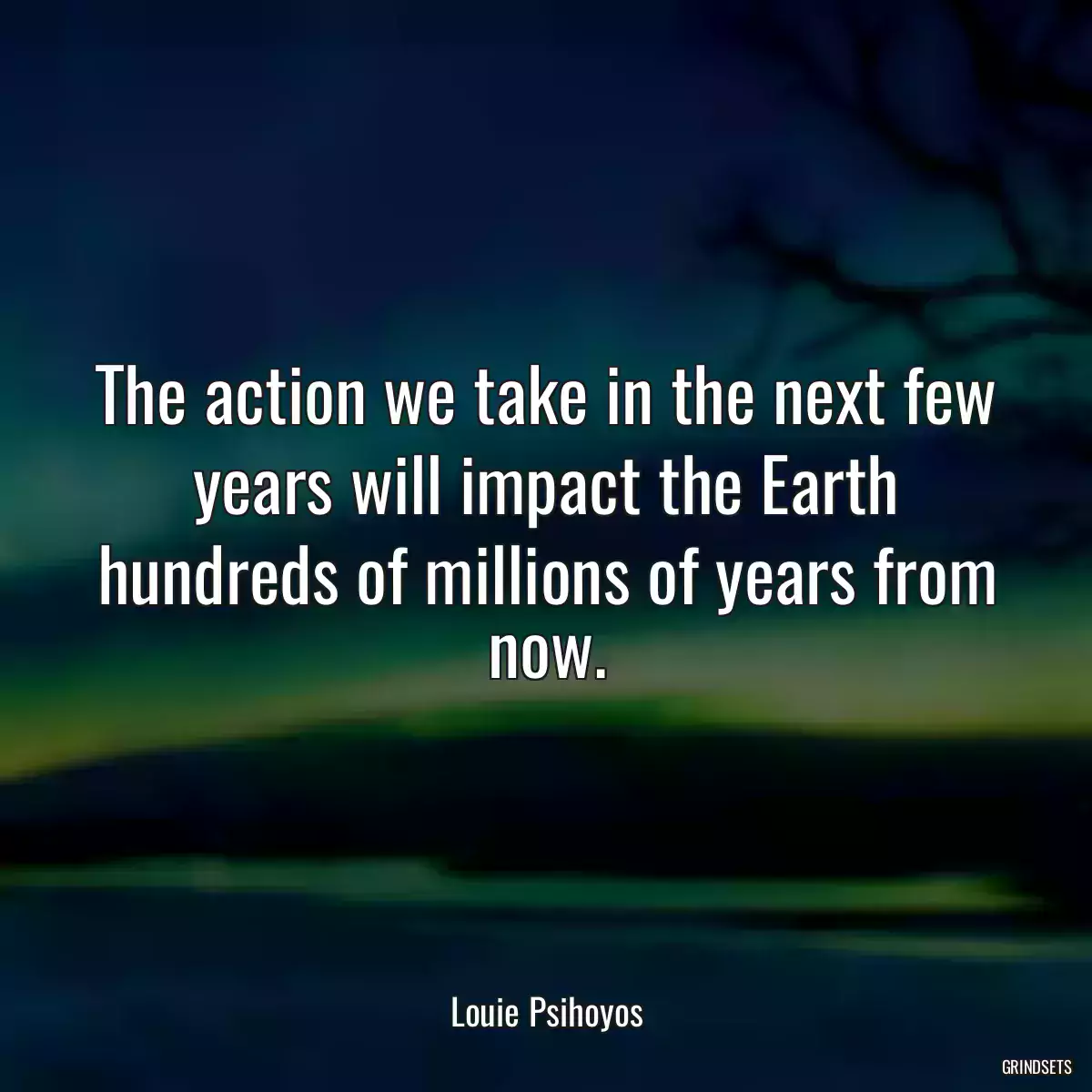 The action we take in the next few years will impact the Earth hundreds of millions of years from now.

Louie Psihoyos

GRINDSETS